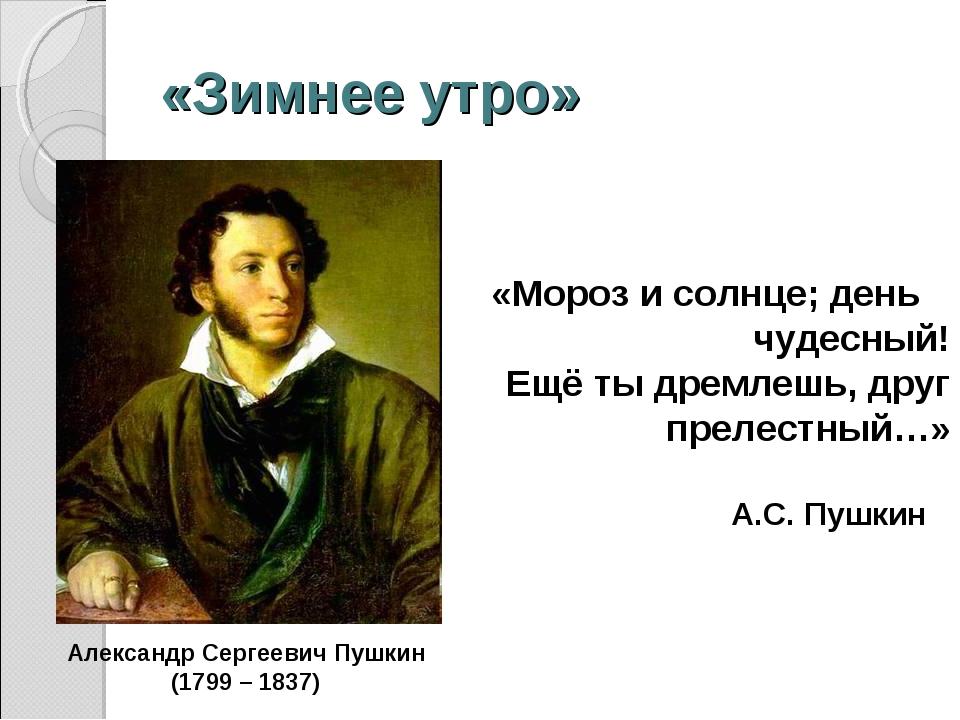 «Зимнее утро»

«Мороз и солнце; день чудесный!
Ещё ты дремлешь, друг прелестный…»

А.С. Пушкин

Александр Сергеевич Пушкин
(1799 – 1837)